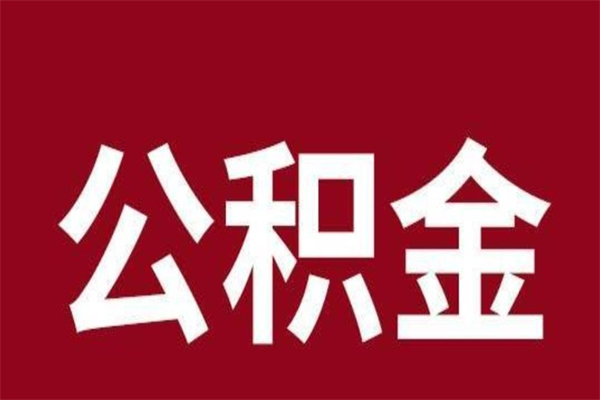 公积金